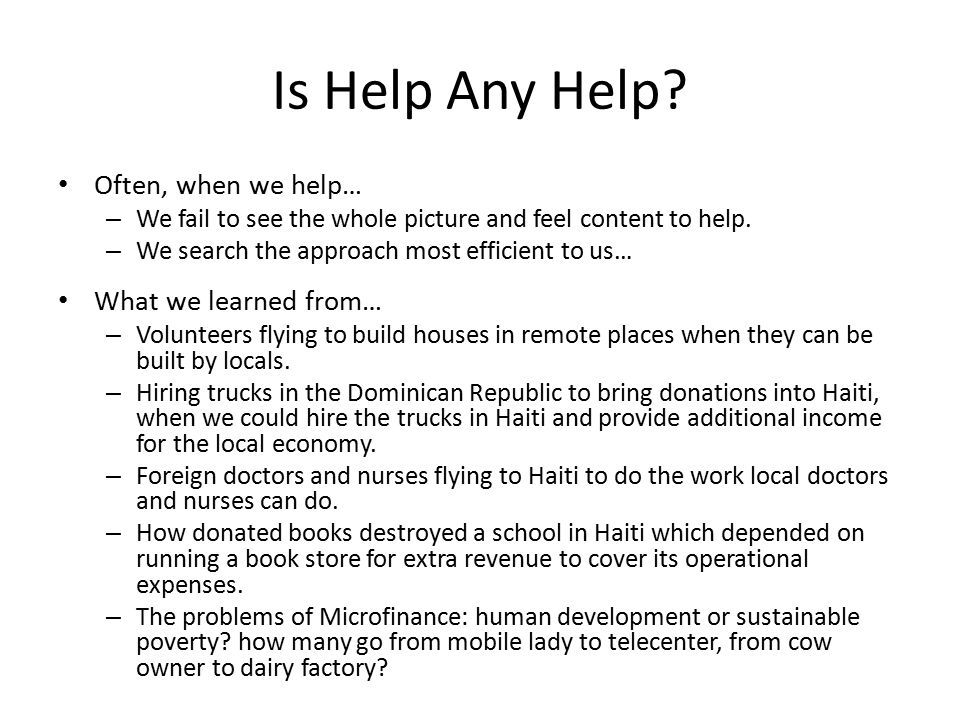 Is Help Any Help?

• Often, when we help…
– We fail to see the whole picture and feel content to help.
– We search the approach most efficient to us…

• What we learned from…
– Volunteers flying to build houses in remote places when they can be built by locals.
– Hiring trucks in the Dominican Republic to bring donations into Haiti, when we could hire the trucks in Haiti and provide additional income for the local economy.
– Foreign doctors and nurses flying to Haiti to do the work local doctors and nurses can do.
– How donated books destroyed a school in Haiti which depended on running a book store for extra revenue to cover its operational expenses.
– The problems of Microfinance: human development or sustainable poverty? how many go from mobile lady to telecenter, from cow owner to dairy factory?